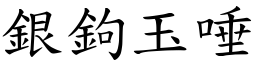 銀鉤玉唾